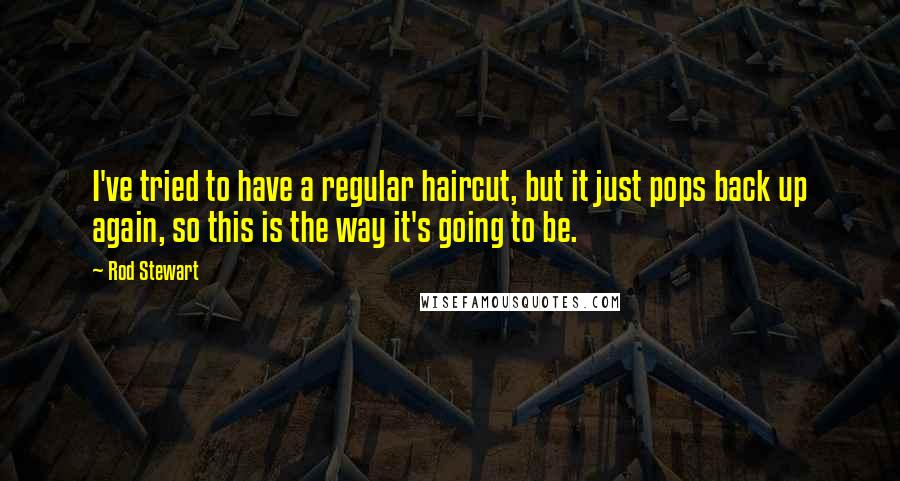 I've tried to have a regular haircut, but it just pops back up again, so this is the way it's going to be.

— Rod Stewart

WISEFAMOUSQUOTES.COM